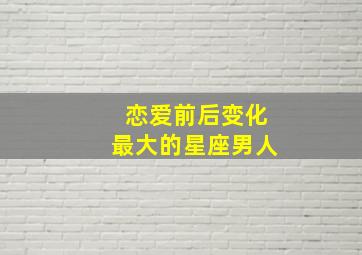 恋爱前后变化
最大的星座男人